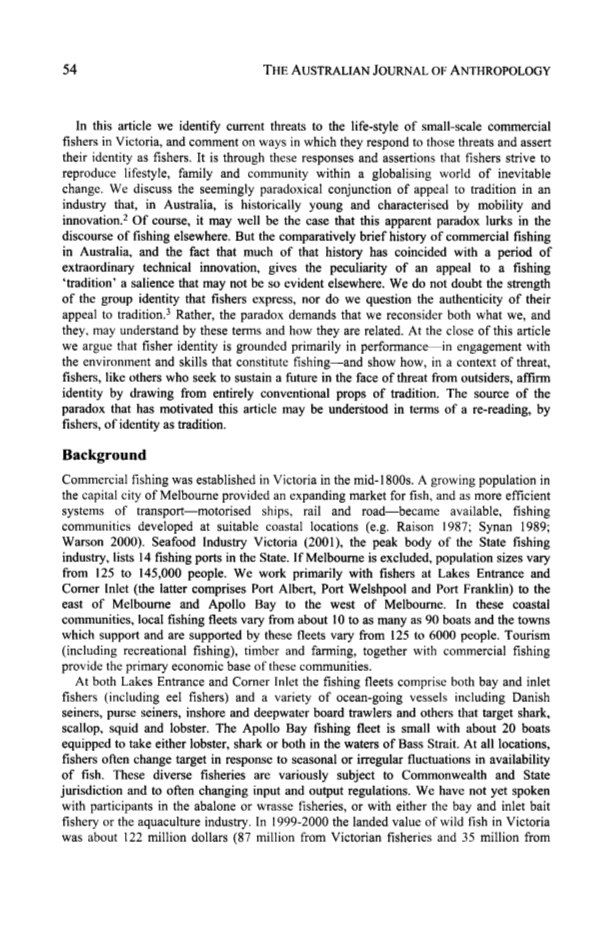 54 THE AUSTRALIAN JOURNAL OF ANTHROPOLOGY

In this article we identify current threats to the life-style of small-scale commercial fishers in Victoria, and comment on ways in which they respond to those threats and assert their identity as fishers. It is through these responses and assertions that fishers strive to reproduce lifestyle, family and community within a globalising world of inevitable change. We discuss the seemingly paradoxical conjunction of appeal to tradition in an industry that, in Australia, is historically young and characterised by mobility and innovation.$^2$ Of course, it may well be the case that this apparent paradox lurks in the discourse of fishing elsewhere. But the comparatively brief history of commercial fishing in Australia, and the fact that much of that history has coincided with a period of extraordinary technical innovation, gives the peculiarity of an appeal to a fishing 'tradition' a salience that may not be so evident elsewhere. We do not doubt the strength of the group identity that fishers express, nor do we question the authenticity of their appeal to tradition.$^3$ Rather, the paradox demands that we reconsider both what we, and they, may understand by these terms and how they are related. At the close of this article we argue that fisher identity is grounded primarily in performance—in engagement with the environment and skills that constitute fishing—and show how, in a context of threat, fishers, like others who seek to sustain a future in the face of threat from outsiders, affirm identity by drawing from entirely conventional props of tradition. The source of the paradox that has motivated this article may be understood in terms of a re-reading, by fishers, of identity as tradition.

Background

Commercial fishing was established in Victoria in the mid-1800s. A growing population in the capital city of Melbourne provided an expanding market for fish, and as more efficient systems of transport—motorised ships, rail and road—became available, fishing communities developed at suitable coastal locations (e.g. Raison 1987; Synan 1989; Warson 2000). Seafood Industry Victoria (2001), the peak body of the State fishing industry, lists 14 fishing ports in the State. If Melbourne is excluded, population sizes vary from 125 to 145,000 people. We work primarily with fishers at Lakes Entrance and Corner Inlet (the latter comprises Port Albert, Port Welshpool and Port Franklin) to the east of Melbourne and Apollo Bay to the west of Melbourne. In these coastal communities, local fishing fleets vary from about 10 to as many as 90 boats and the towns which support and are supported by these fleets vary from 125 to 6000 people. Tourism (including recreational fishing), timber and farming, together with commercial fishing provide the primary economic base of these communities.

At both Lakes Entrance and Corner Inlet the fishing fleets comprise both bay and inlet fishers (including eel fishers) and a variety of ocean-going vessels including Danish seiners, purse seiners, inshore and deepwater board trawlers and others that target shark, scallop, squid and lobster. The Apollo Bay fishing fleet is small with about 20 boats equipped to take either lobster, shark or both in the waters of Bass Strait. At all locations, fishers often change target in response to seasonal or irregular fluctuations in availability of fish. These diverse fisheries are variously subject to Commonwealth and State jurisdiction and to often changing input and output regulations. We have not yet spoken with participants in the abalone or wrasse fisheries, or with either the bay and inlet bait fishery or the aquaculture industry. In 1999-2000 the landed value of wild fish in Victoria was about 122 million dollars (87 million from Victorian fisheries and 35 million from